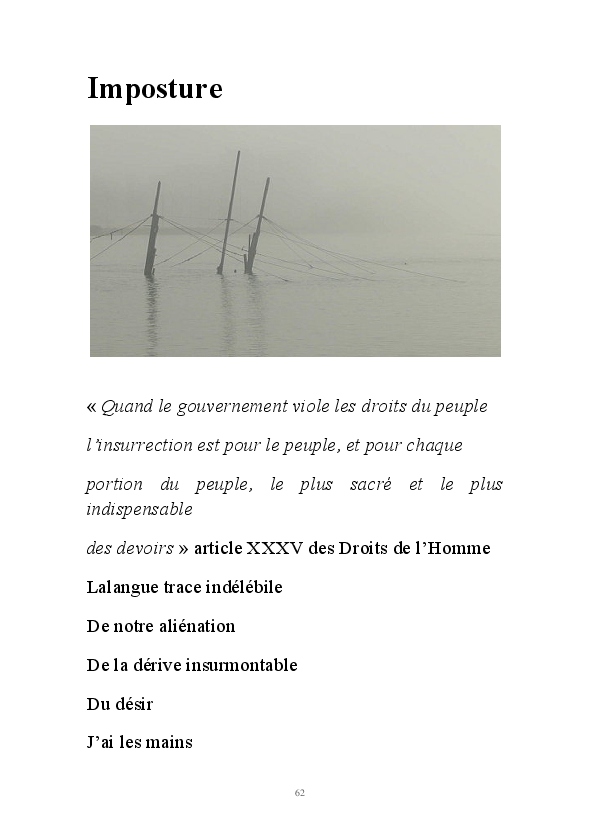 Imposture

« Quand le gouvernement viole les droits du peuple

l'insurrection est pour le peuple, et pour chaque

portion du peuple, le plus sacré et le plus indispensable

des devoirs » article XXXV des Droits de l'Homme

Lalangue trace indélébile

De notre aliénation

De la dérive insurmontable

Du désir

J'ai les mains

62